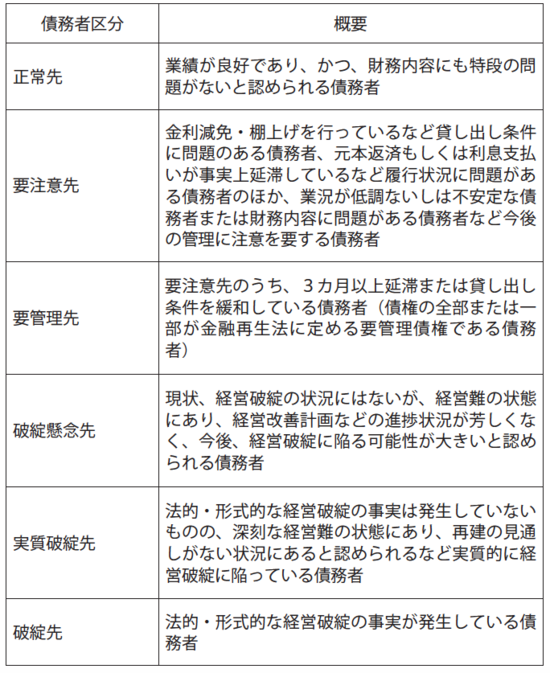 | 債務者区分 | 概要 |
|---|---|
| 正常先 | 業績が良好であり、かつ、財務内容にも特段の問題がないと認められる債務者 |
| 要注意先 | 金利減免・棚上げを行っているなど貸し出し条件に問題のある債務者、元本返済もしくは利息支払いが事実上延滞しているなど履行状況に問題がある債務者のほか、業況が低調ないしは不安定な債務者または財務内容に問題がある債務者など今後の管理に注意を要する債務者 |
| 要管理先 | 要注意先のうち、3カ月以上延滞または貸し出し条件を緩和している債務者（債権の全部または一部が金融再生法に定める要管理債権である債務者） |
| 破綻懸念先 | 現状、経営破綻の状況にはないが、経営難の状態にあり、経営改善計画などの進捗状況が芳しくなく、今後、経営破綻に陥る可能性が大きいと認められる債務者 |
| 実質破綻先 | 法的・形式的な経営破綻の事実は発生していないものの、深刻な経営難の状態にあり、再建の見通しがない状況にあると認められるなど実質的に経営破綻に陥っている債務者 |
| 破綻先 | 法的・形式的な経営破綻の事実が発生している債務者 |